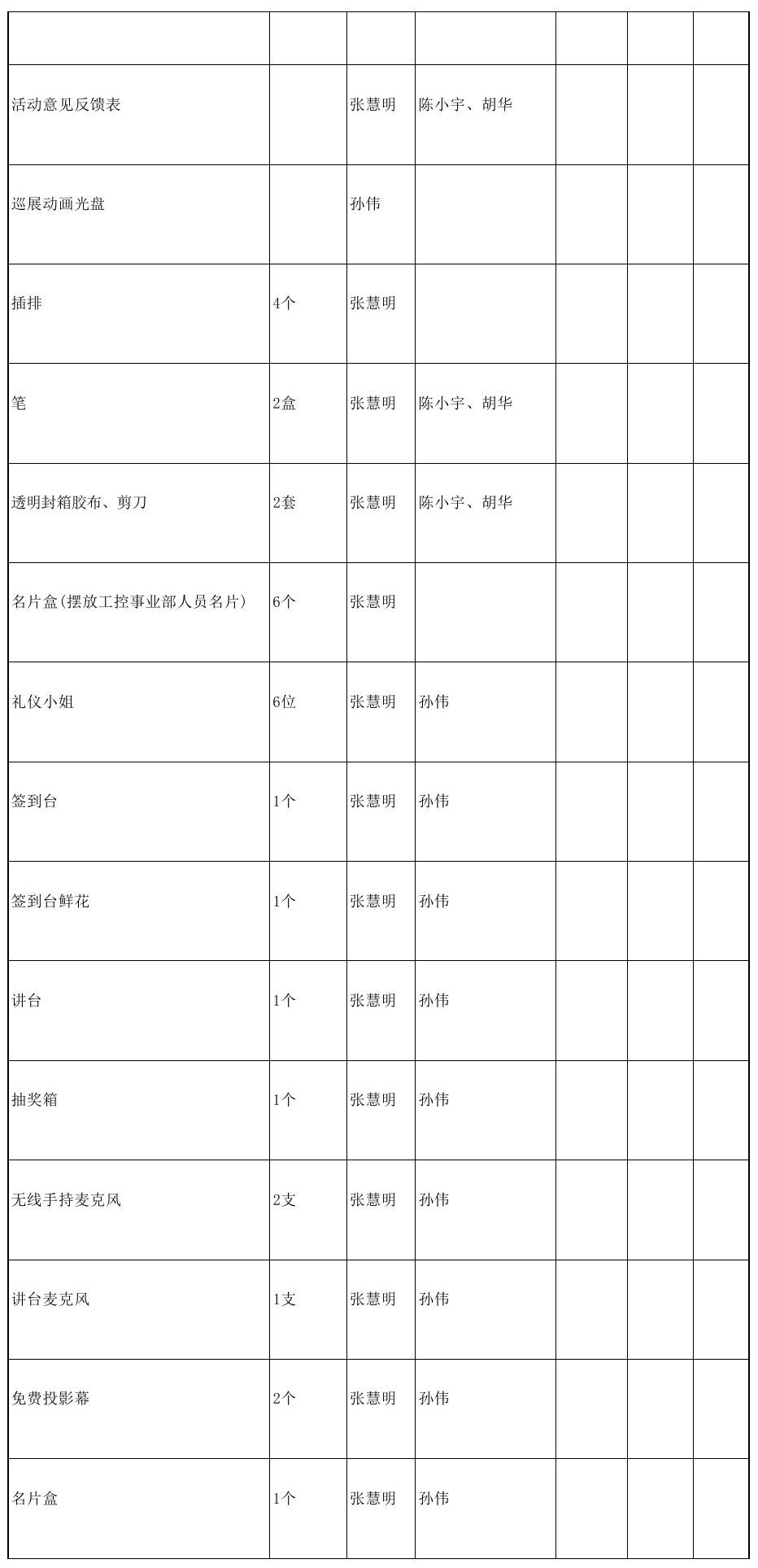 | | | | | | | |
|---|---|---|---|---|---|---|
| 活动意见反馈表 | | 张慧明 | 陈小宇、胡华 | | | |
| 巡展动画光盘 | | 孙伟 | | | | |
| 插排 | 4个 | 张慧明 | | | | |
| 笔 | 2盒 | 张慧明 | 陈小宇、胡华 | | | |
| 透明封箱胶布、剪刀 | 2套 | 张慧明 | 陈小宇、胡华 | | | |
| 名片盒(摆放工控事业部人员名片) | 6个 | 张慧明 | | | | |
| 礼仪小姐 | 6位 | 张慧明 | 孙伟 | | | |
| 签到台 | 1个 | 张慧明 | 孙伟 | | | |
| 签到台鲜花 | 1个 | 张慧明 | 孙伟 | | | |
| 讲台 | 1个 | 张慧明 | 孙伟 | | | |
| 抽奖箱 | 1个 | 张慧明 | 孙伟 | | | |
| 无线手持麦克风 | 2支 | 张慧明 | 孙伟 | | | |
| 讲台麦克风 | 1支 | 张慧明 | 孙伟 | | | |
| 免费投影幕 | 2个 | 张慧明 | 孙伟 | | | |
| 名片盒 | 1个 | 张慧明 | 孙伟 | | | |